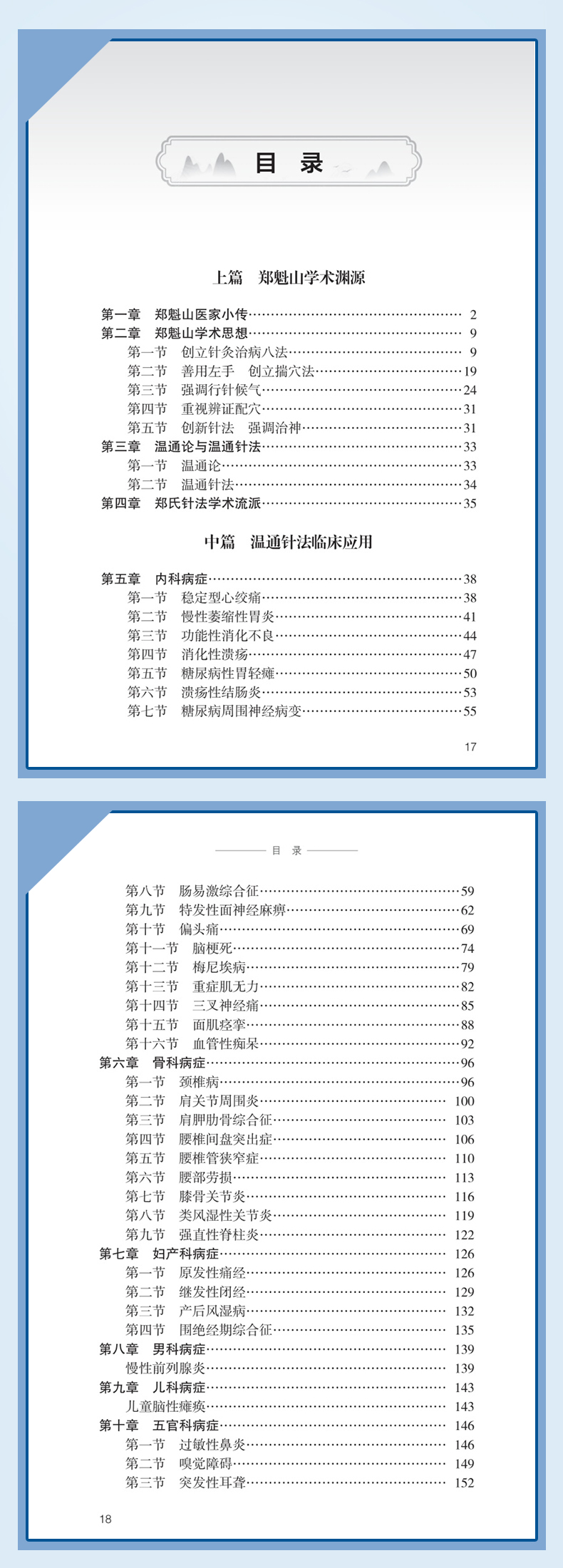 目　录

上篇　郑魁山学术渊源

第一章　郑魁山医家小传……2
第二章　郑魁山学术思想……9
第一节　创立针灸治病八法……9
第二节　善用左手　创立揣穴法……19
第三节　强调行针候气……24
第四节　重视辨证配穴……31
第五节　创新针法　强调治神……31
第三章　温通论与温通针法……33
第一节　温通论……33
第二节　温通针法……34
第四章　郑氏针法学术流派……35

中篇　温通针法临床应用

第五章　内科病症……38
第一节　稳定型心绞痛……38
第二节　慢性萎缩性胃炎……41
第三节　功能性消化不良……44
第四节　消化性溃疡……47
第五节　糖尿病性胃轻瘫……50
第六节　溃疡性结肠炎……53
第七节　糖尿病周围神经病变……55

17

目　录

第八节　肠易激综合征……59
第九节　特发性面神经麻痹……62
第十节　偏头痛……69
第十一节　脑梗死……74
第十二节　梅尼埃病……79
第十三节　重症肌无力……82
第十四节　三叉神经痛……85
第十五节　面肌痉挛……88
第十六节　血管性痴呆……92
第六章　骨科病症……96
第一节　颈椎病……96
第二节　肩关节周围炎……100
第三节　肩胛肋骨综合征……103
第四节　腰椎间盘突出症……106
第五节　腰椎管狭窄症……110
第六节　腰部劳损……113
第七节　膝骨关节炎……116
第八节　类风湿性关节炎……119
第九节　强直性脊柱炎……122
第七章　妇产科病症……126
第一节　原发性痛经……126
第二节　继发性闭经……129
第三节　产后风湿病……132
第四节　围绝经期综合征……135
第八章　男科病症……139
慢性前列腺炎……139
第九章　儿科病症……143
儿童脑性瘫痪……143
第十章　五官科病症……146
第一节　过敏性鼻炎……146
第二节　嗅觉障碍……149
第三节　突发性耳聋……152

18